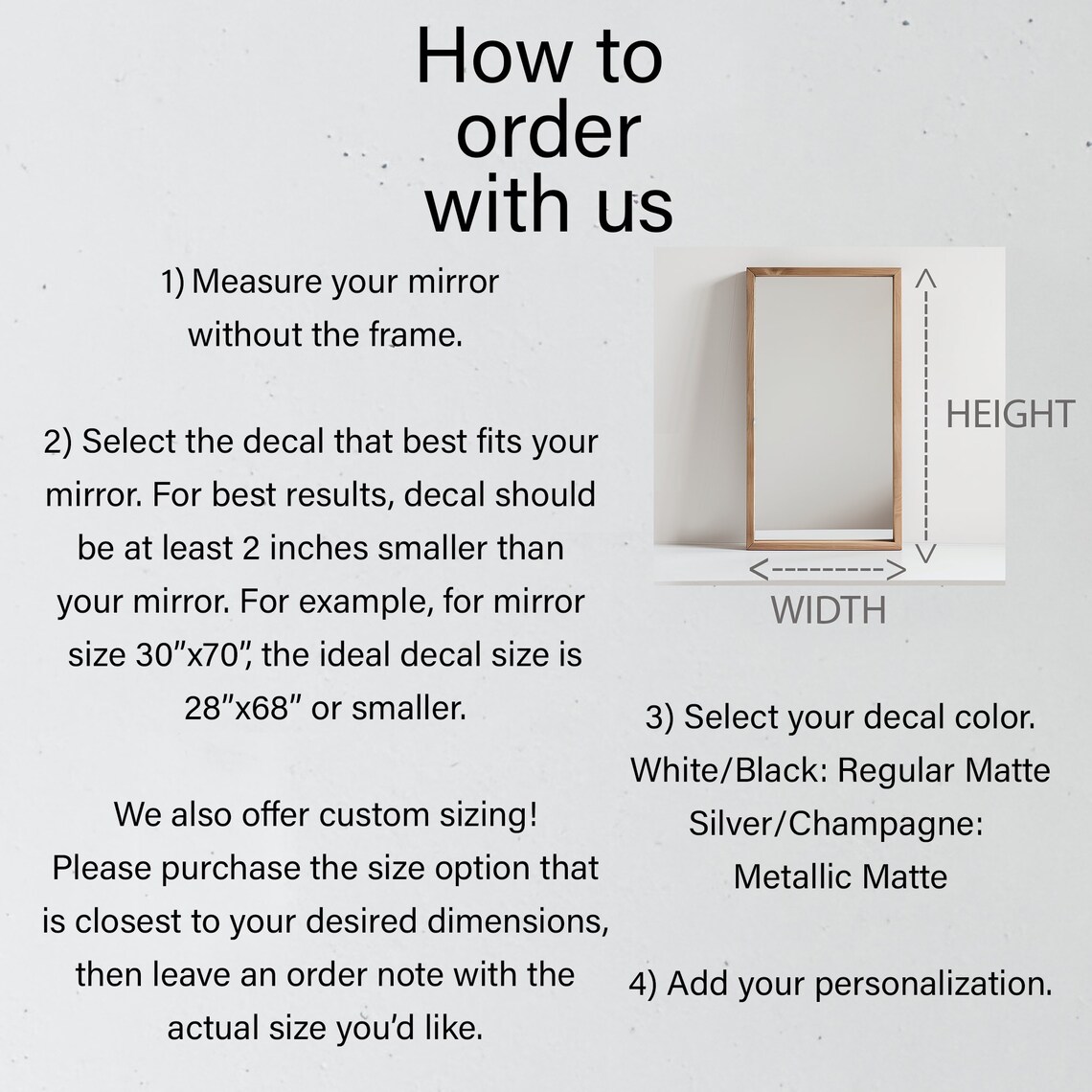 How to order with us

1) Measure your mirror without the frame.

2) Select the decal that best fits your mirror. For best results, decal should be at least 2 inches smaller than your mirror. For example, for mirror size 30"x70", the ideal decal size is 28"x68" or smaller.

We also offer custom sizing! Please purchase the size option that is closest to your desired dimensions, then leave an order note with the actual size you'd like.

HEIGHT

WIDTH

3) Select your decal color.
White/Black: Regular Matte
Silver/Champagne:
Metallic Matte

4) Add your personalization.